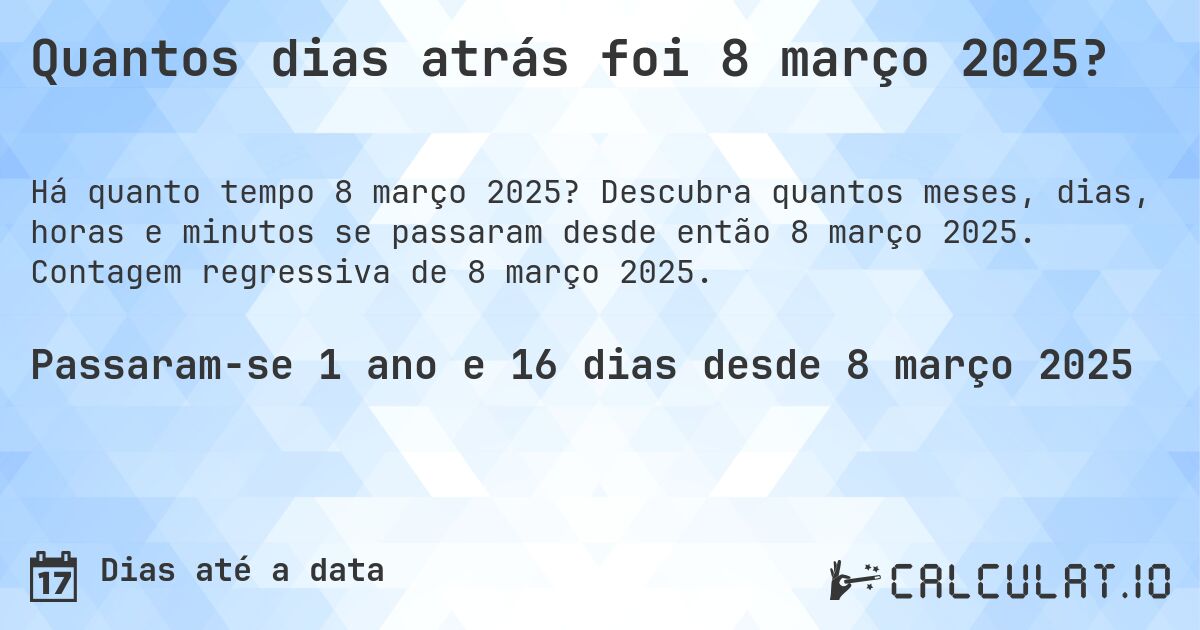 Quantos dias atrás foi 8 março 2025?

Há quanto tempo 8 março 2025? Descubra quantos meses, dias, horas e minutos se passaram desde então 8 março 2025. Contagem regressiva de 8 março 2025.

Passaram-se 1 ano e 16 dias desde 8 março 2025

17 Dias até a data

CALCULAT.IO